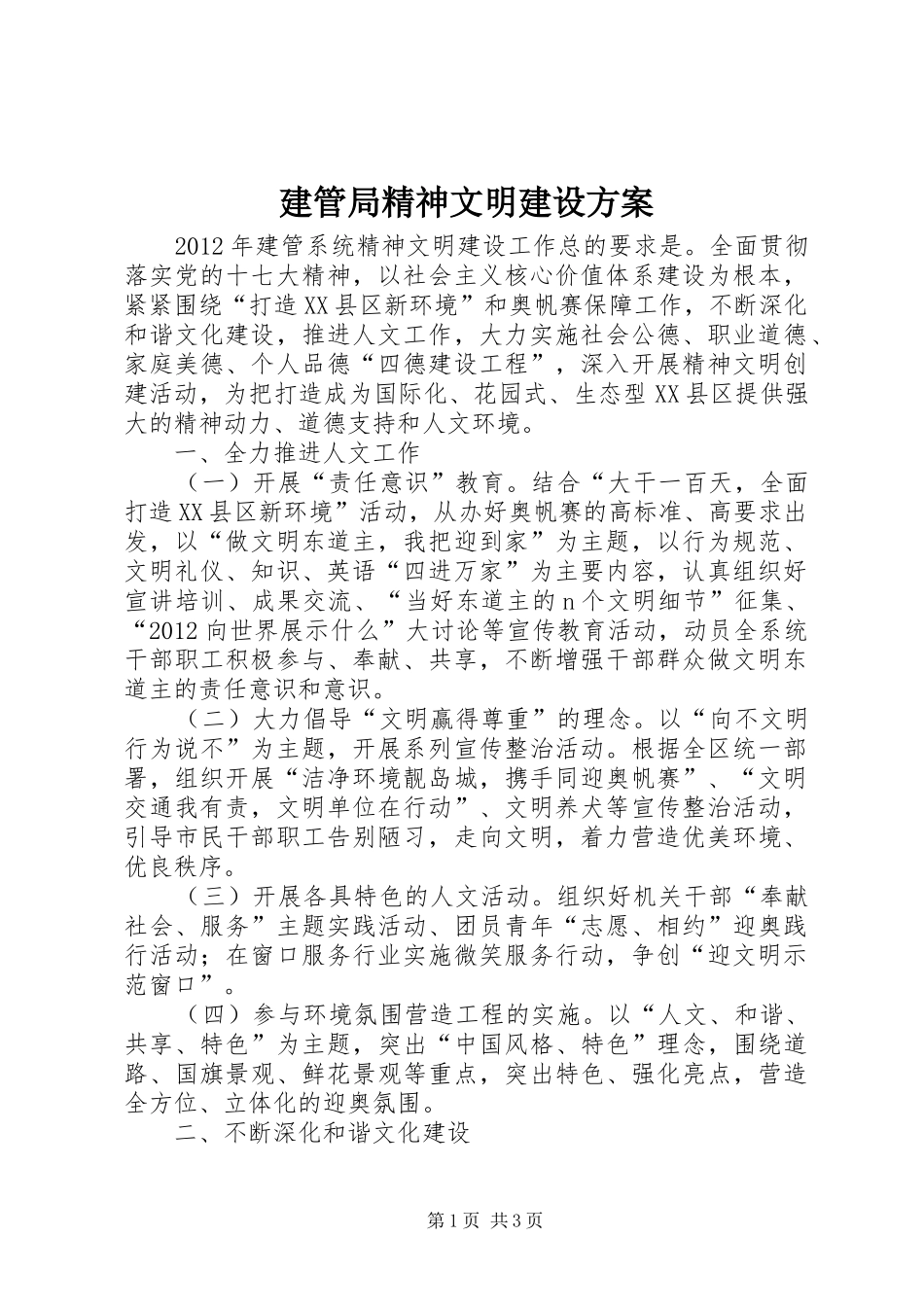 建管局精神文明建设方案

2012年建管系统精神文明建设工作总的要求是。全面贯彻落实党的十七大精神，以社会主义核心价值体系建设为根本，紧紧围绕“打造XX县区新环境”和奥帆赛保障工作，不断深化和谐文化建设，推进人文工作，大力实施社会公德、职业道德、家庭美德、个人品德“四德建设工程”，深入开展精神文明创建活动，为把打造成为国际化、花园式、生态型XX县区提供强大的精神动力、道德支持和人文环境。

一、全力推进人文工作

（一）开展“责任意识”教育。结合“大干一百天，全面打造XX县区新环境”活动，从办好奥帆赛的高标准、高要求出发，以“做文明东道主，我把迎到家”为主题，以行为规范、文明礼仪、知识、英语“四进万家”为主要内容，认真组织好宣讲培训、成果交流、“当好东道主的n个文明细节”征集、“2012向世界展示什么”大讨论等宣传教育活动，动员全系统干部职工积极参与、奉献、共享，不断增强干部群众做文明东道主的责任意识和意识。

（二）大力倡导“文明赢得尊重”的理念。以“向不文明行为说不”为主题，开展系列宣传整治活动。根据全区统一部署，组织开展“洁净环境靓岛城，携手同迎奥帆赛”、“文明交通我有责，文明单位在行动”、文明养犬等宣传整治活动，引导市民干部职工告别陋习，走向文明，着力营造优美环境、优良秩序。

（三）开展各具特色的人文活动。组织好机关干部“奉献社会、服务”主题实践活动、团员青年“志愿、相约”迎奥践行活动；在窗口服务行业实施微笑服务行动，争创“迎文明示范窗口”。

（四）参与环境氛围营造工程的实施。以“人文、和谐、共享、特色”为主题，突出“中国风格、特色”理念，围绕道路、国旗景观、鲜花景观等重点，突出特色、强化亮点，营造全方位、立体化的迎奥氛围。

二、不断深化和谐文化建设

第1页 共3页